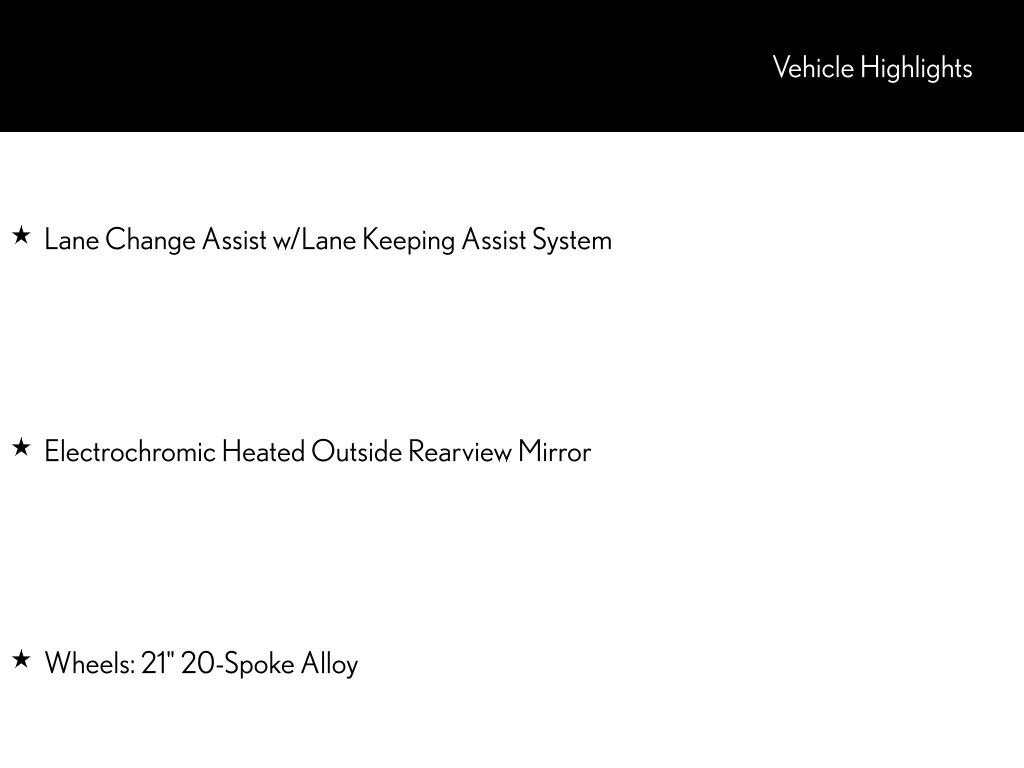 Vehicle Highlights

★ Lane Change Assist w/Lane Keeping Assist System

★ Electrochromic Heated Outside Rearview Mirror

★ Wheels: 21" 20-Spoke Alloy